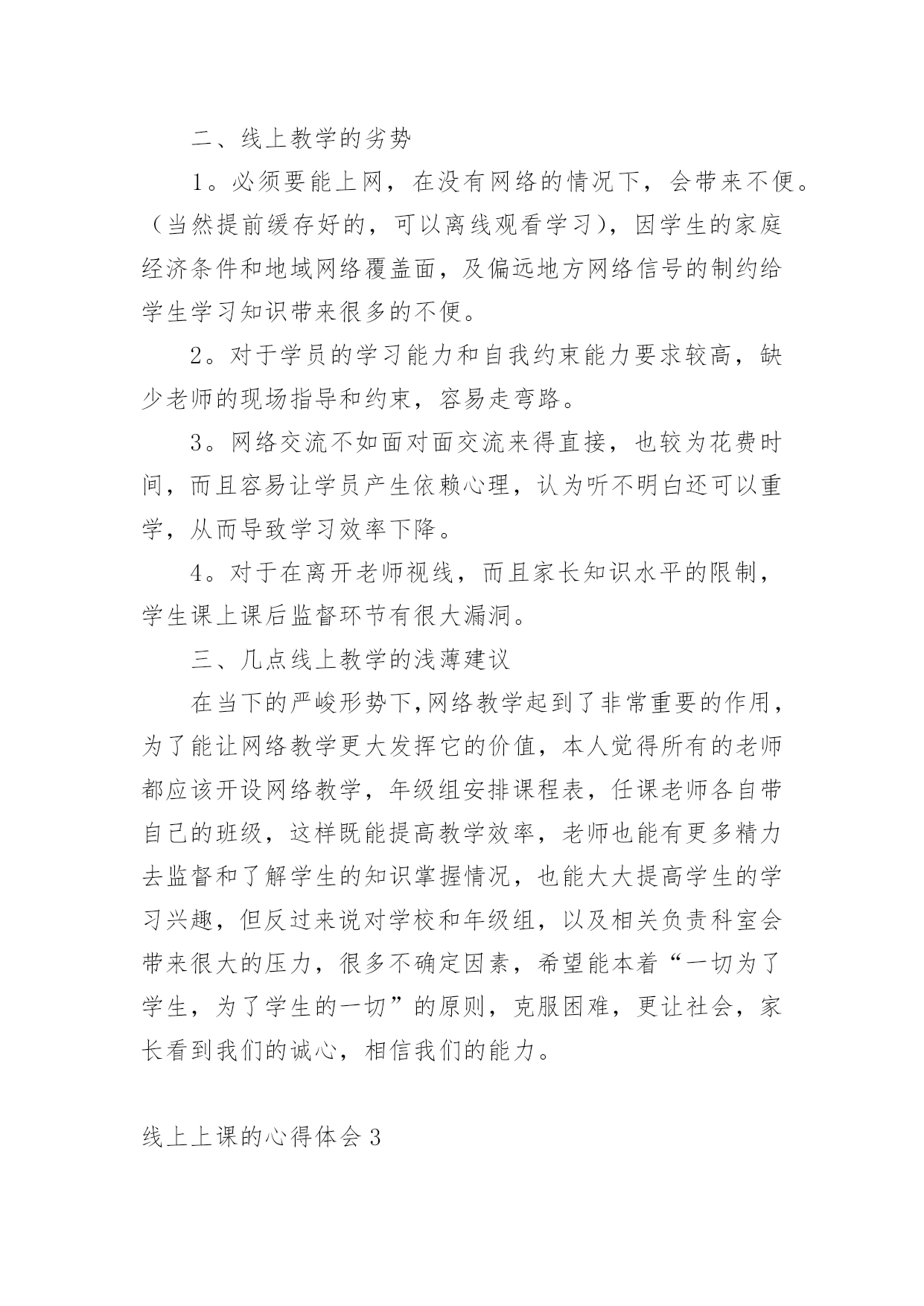 二、线上教学的劣势

1。必须要能上网，在没有网络的情况下，会带来不便。（当然提前缓存好的，可以离线观看学习），因学生的家庭经济条件和地域网络覆盖面，及偏远地方网络信号的制约给学生学习知识带来很多的不便。

2。对于学员的学习能力和自我约束能力要求较高，缺少老师的现场指导和约束，容易走弯路。

3。网络交流不如面对面交流来得直接，也较为花费时间，而且容易让学员产生依赖心理，认为听不明白还可以重学，从而导致学习效率下降。

4。对于在离开老师视线，而且家长知识水平的限制，学生课上课后监督环节有很大漏洞。

三、几点线上教学的浅薄建议

在当下的严峻形势下,网络教学起到了非常重要的作用，为了能让网络教学更大发挥它的价值，本人觉得所有的老师都应该开设网络教学，年级组安排课程表，任课老师各自带自己的班级，这样既能提高教学效率，老师也能有更多精力去监督和了解学生的知识掌握情况，也能大大提高学生的学习兴趣，但反过来说对学校和年级组，以及相关负责科室会带来很大的压力，很多不确定因素，希望能本着“一切为了学生，为了学生的一切”的原则，克服困难，更让社会，家长看到我们的诚心，相信我们的能力。

线上上课的心得体会3